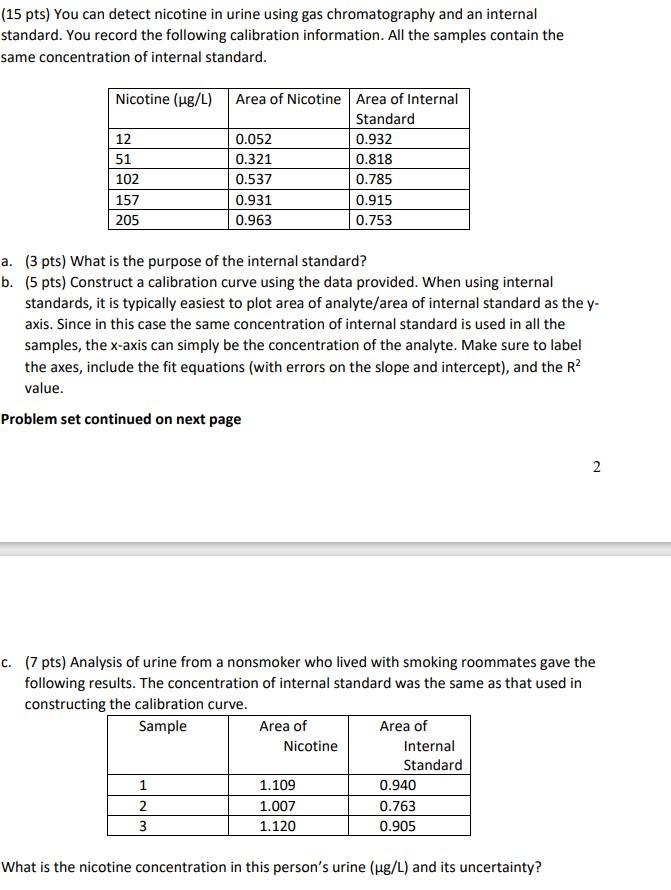 (15 pts) You can detect nicotine in urine using gas chromatography and an internal standard. You record the following calibration information. All the samples contain the same concentration of internal standard.

| Nicotine (μg/L) | Area of Nicotine | Area of Internal Standard |
|---|---|---|
| 12 | 0.052 | 0.932 |
| 51 | 0.321 | 0.818 |
| 102 | 0.537 | 0.785 |
| 157 | 0.931 | 0.915 |
| 205 | 0.963 | 0.753 |

a. (3 pts) What is the purpose of the internal standard?
b. (5 pts) Construct a calibration curve using the data provided. When using internal standards, it is typically easiest to plot area of analyte/area of internal standard as the y-axis. Since in this case the same concentration of internal standard is used in all the samples, the x-axis can simply be the concentration of the analyte. Make sure to label the axes, include the fit equations (with errors on the slope and intercept), and the $R^2$ value.

Problem set continued on next page

2

c. (7 pts) Analysis of urine from a nonsmoker who lived with smoking roommates gave the following results. The concentration of internal standard was the same as that used in constructing the calibration curve.

| Sample | Area of Nicotine | Area of Internal Standard |
|---|---|---|
| 1 | 1.109 | 0.940 |
| 2 | 1.007 | 0.763 |
| 3 | 1.120 | 0.905 |

What is the nicotine concentration in this person's urine (μg/L) and its uncertainty?